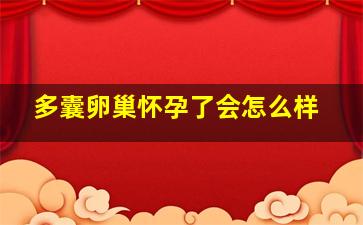 多囊卵巢怀孕了会怎么样